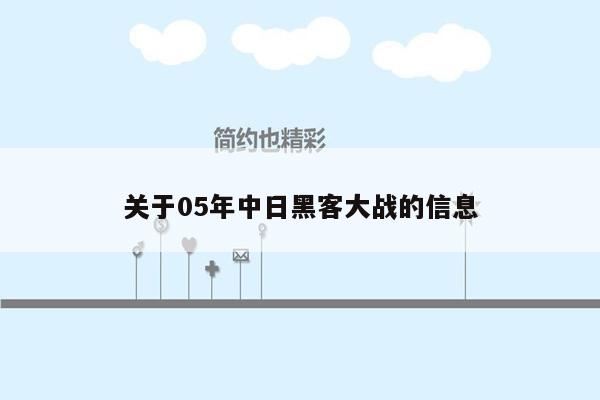 简约也精彩

关于05年中日黑客大战的信息